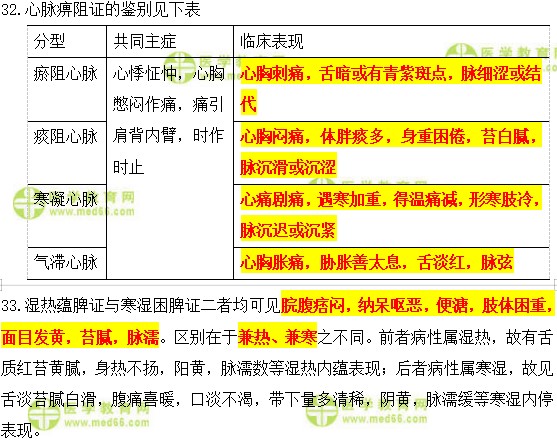 32.心脉痹阻证的鉴别见下表

| 分型 | 共同主症 | 临床表现 |
|---|---|---|
| 瘀阻心脉 | 心悸怔忡，心胸憋闷作痛，痛引肩背内臂，时作时止 | 心胸刺痛，舌暗或有青紫斑点，脉细涩或结代 |
| 痰阻心脉 |  | 心胸闷痛，体胖痰多，身重困倦，苔白腻，脉沉滑或沉涩 |
| 寒凝心脉 |  | 心痛剧痛，遇寒加重，得温痛减，形寒肢冷，脉沉迟或沉紧 |
| 气滞心脉 |  | 心胸胀痛，胁胀善太息，舌淡红，脉弦 |

33.湿热蕴脾证与寒湿困脾证二者均可见脘腹痞闷，纳呆呕恶，便溏，肢体困重，面目发黄，苔腻，脉濡。区别在于兼热、兼寒之不同。前者病性属湿热，故有舌质红苔黄腻，身热不扬，阳黄，脉濡数等湿热内蕴表现；后者病性属寒湿，故见舌淡苔腻白滑，腹痛喜暖，口淡不渴，带下量多清稀，阴黄，脉濡缓等寒湿内停表现。

医学教育网
www.med66.com